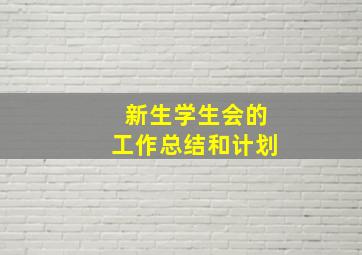 新生学生会的
工作总结和计划